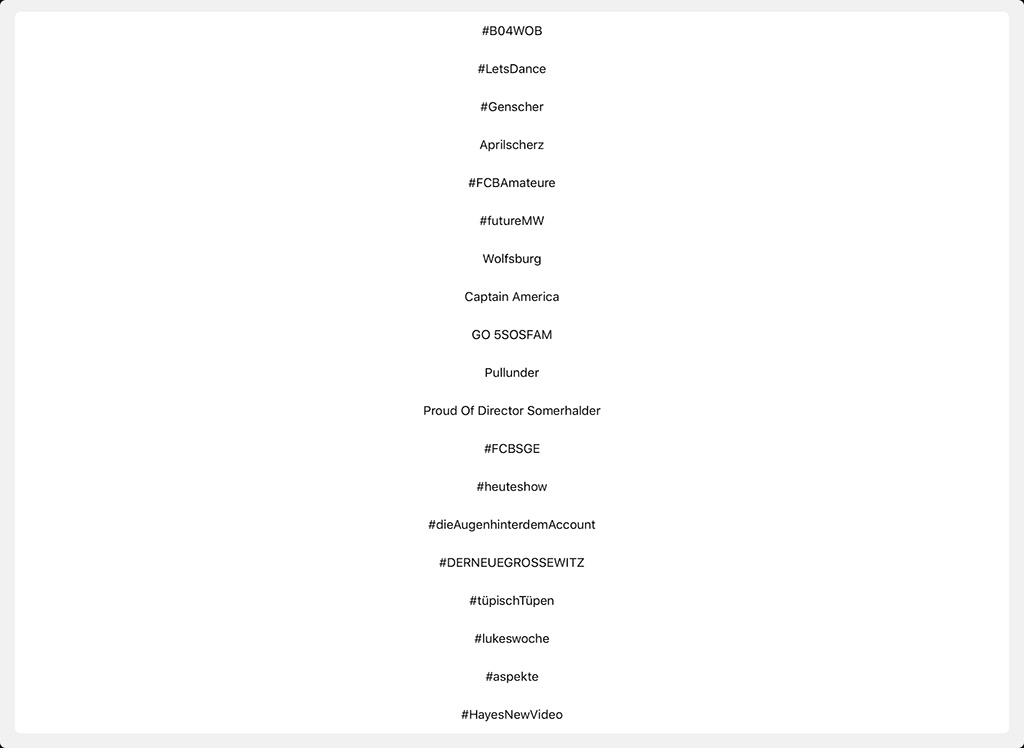 #B04WOB

#LetsDance

#Genscher

Aprilscherz

#FCBAmateure

#futureMW

Wolfsburg

Captain America

GO 5SOSFAM

Pullunder

Proud Of Director Somerhalder

#FCBSGE

#heuteshow

#dieAugenhinterdemAccount

#DERNEUEGROSSEWITZ

#tüpischTüpen

#lukeswoche

#aspekte

#HayesNewVideo